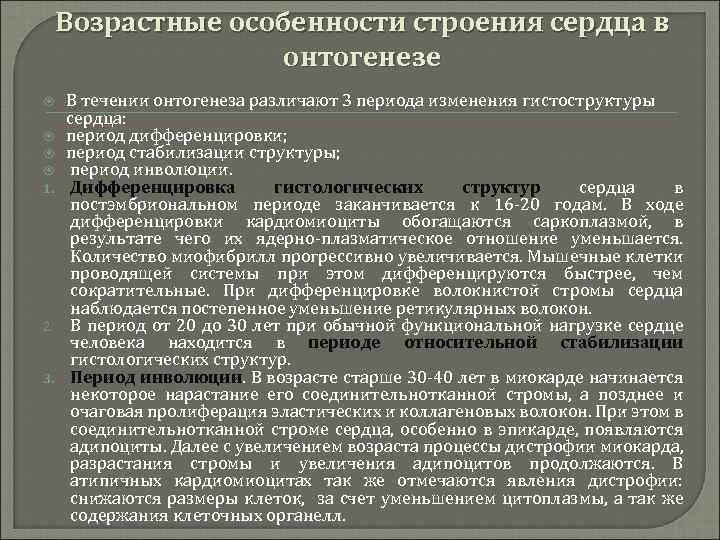 Возрастные особенности строения сердца в онтогенезе

В течении онтогенеза различают 3 периода изменения гистоструктуры сердца:

период дифференцировки;

период стабилизации структуры;

период инволюции.

1. Дифференцировка гистологических структур сердца в постэмбриональном периоде заканчивается к 16-20 годам. В ходе дифференцировки кардиомиоциты обогащаются саркоплазмой, в результате чего их ядерно-плазматическое отношение уменьшается. Количество миофибрилл прогрессивно увеличивается. Мышечные клетки проводящей системы при этом дифференцируются быстрее, чем сократительные. При дифференцировке волокнистой стромы сердца наблюдается постепенное уменьшение ретикулярных волокон.

2. В период от 20 до 30 лет при обычной функциональной нагрузке сердце человека находится в периоде относительной стабилизации гистологических структур.

3. Период инволюции. В возрасте старше 30-40 лет в миокарде начинается некоторое нарастание его соединительнотканной стромы, а позднее и очаговая пролиферация эластических и коллагеновых волокон. При этом в соединительнотканной строме сердца, особенно в эпикарде, появляются адипоциты. Далее с увеличением возраста процессы дистрофии миокарда, разрастания стромы и увеличения адипоцитов продолжаются. В атипичных кардиомиоцитах так же отмечаются явления дистрофии: снижаются размеры клеток, за счет уменьшением цитоплазмы, а так же содержания клеточных органелл.